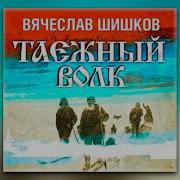 ВЯЧЕСЛАВ ШИШКОВ
ТАЕЖНЫЙ
ВОЛК